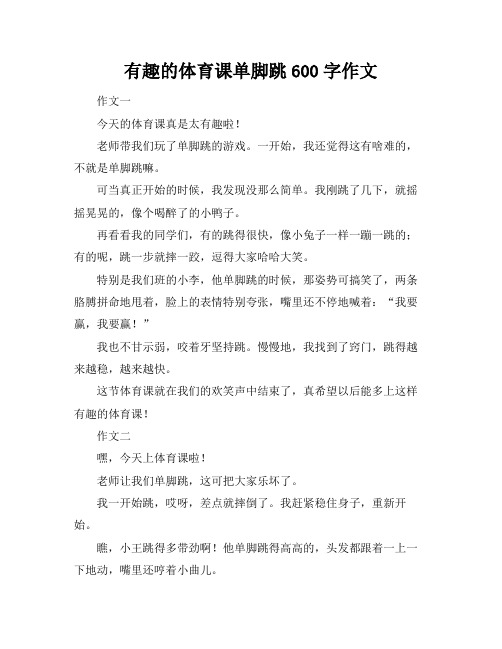 有趣的体育课单脚跳 600 字作文

作文一

今天的体育课真是太有趣啦！

老师带我们玩了单脚跳的游戏。一开始，我还觉得这有啥难的，不就是单脚跳嘛。

可当真正开始的时候，我发现没那么简单。我刚跳了几下，就摇摇晃晃的，像个喝醉了的小鸭子。

再看看我的同学们，有的跳得很快，像小兔子一样一蹦一跳的；有的呢，跳一步就摔一跤，逗得大家哈哈大笑。

特别是我们班的小李，他单脚跳的时候，那姿势可搞笑了，两条胳膊拼命地甩着，脸上的表情特别夸张，嘴里还不停地喊着：“我要赢，我要赢！”

我也不甘示弱，咬着牙坚持跳。慢慢地，我找到了窍门，跳得越来越稳，越来越快。

这节体育课就在我们的欢笑声中结束了，真希望以后能多上这样有趣的体育课！

作文二

嘿，今天上体育课啦！

老师让我们单脚跳，这可把大家乐坏了。

我一开始跳，哎呀，差点就摔倒了。我赶紧稳住身子，重新开始。

瞧，小王跳得多带劲啊！他单脚跳得高高的，头发都跟着一上一下地动，嘴里还哼着小曲儿。